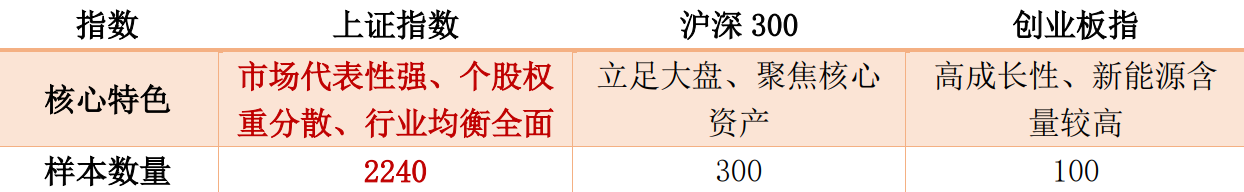 | 指数 | 上证指数 | 沪深 300 | 创业板指 |
|---|---|---|---|
| 核心特色 | 市场代表性强、个股权重分散、行业均衡全面 | 立足大盘、聚焦核心资产 | 高成长性、新能源含量较高 |
| 样本数量 | 2240 | 300 | 100 |